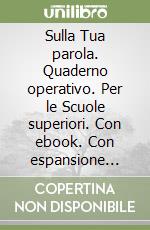 unilibro

Sulla Tua parola. Quaderno operativo. Per le Scuole superiori. Con ebook. Con espansione...

COPERTINA NON DISPONIBILE